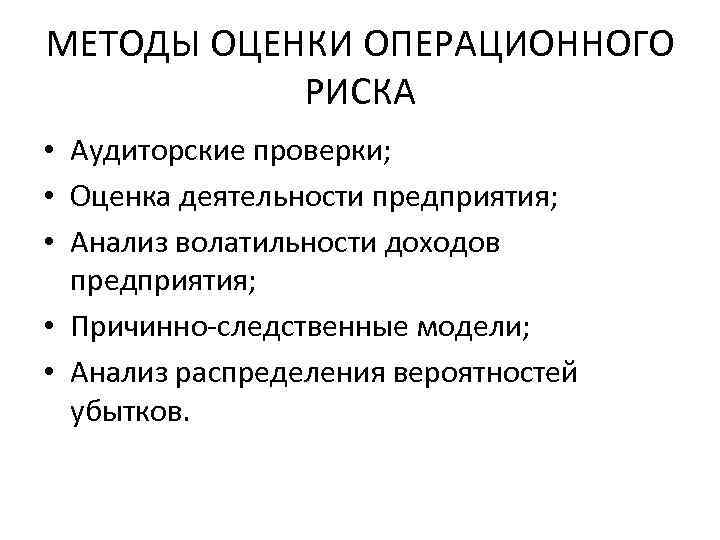 МЕТОДЫ ОЦЕНКИ ОПЕРАЦИОННОГО РИСКА

• Аудиторские проверки;
• Оценка деятельности предприятия;
• Анализ волатильности доходов предприятия;
• Причинно-следственные модели;
• Анализ распределения вероятностей убытков.